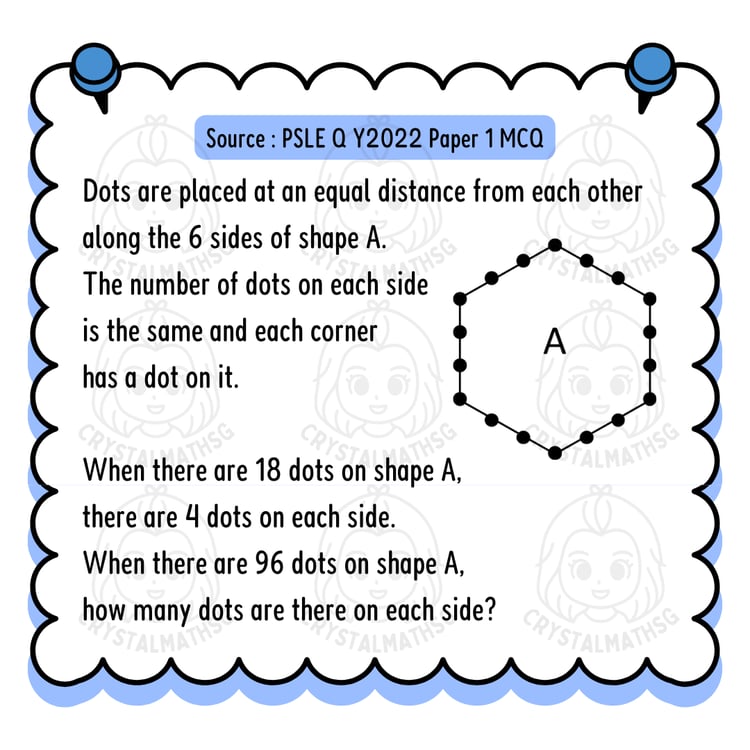 Source : PSLE Q Y2022 Paper 1 MCQ

Dots are placed at an equal distance from each other along the 6 sides of shape A. The number of dots on each side is the same and each corner has a dot on it.

A

When there are 18 dots on shape A, there are 4 dots on each side. When there are 96 dots on shape A, how many dots are there on each side?

CRYSTALMATHSG